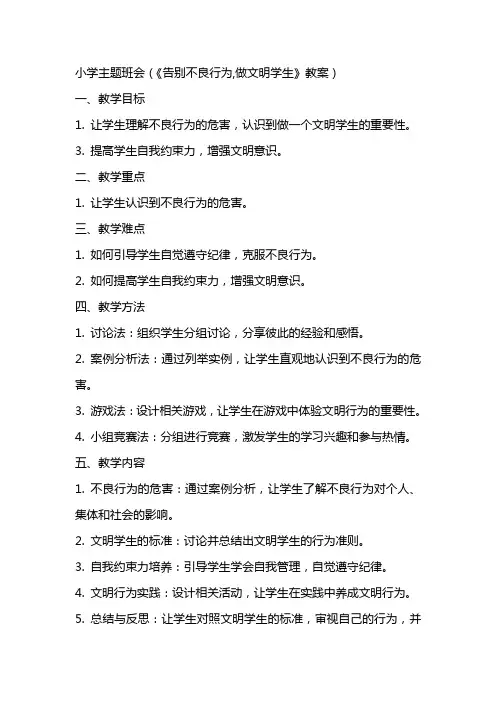 小学主题班会（《告别不良行为,做文明学生》教案）

一、教学目标

1. 让学生理解不良行为的危害，认识到做一个文明学生的重要性。

3. 提高学生自我约束力，增强文明意识。

二、教学重点

1. 让学生认识到不良行为的危害。

三、教学难点

1. 如何引导学生自觉遵守纪律，克服不良行为。

2. 如何提高学生自我约束力，增强文明意识。

四、教学方法

1. 讨论法：组织学生分组讨论，分享彼此的经验和感悟。

2. 案例分析法：通过列举实例，让学生直观地认识到不良行为的危害。

3. 游戏法：设计相关游戏，让学生在游戏中体验文明行为的重要性。

4. 小组竞赛法：分组进行竞赛，激发学生的学习兴趣和参与热情。

五、教学内容

1. 不良行为的危害：通过案例分析，让学生了解不良行为对个人、集体和社会的影响。

2. 文明学生的标准：讨论并总结出文明学生的行为准则。

3. 自我约束力培养：引导学生学会自我管理，自觉遵守纪律。

4. 文明行为实践：设计相关活动，让学生在实践中养成文明行为。

5. 总结与反思：让学生对照文明学生的标准，审视自己的行为，并